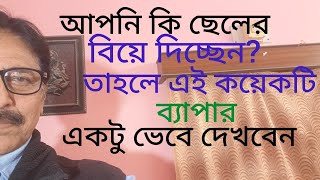 আপনি কি ছেলের
বিয়ে দিচ্ছেন?
তাহলে এই কয়েকটি
ব্যাপার
একটু ভেবে দেখবেন